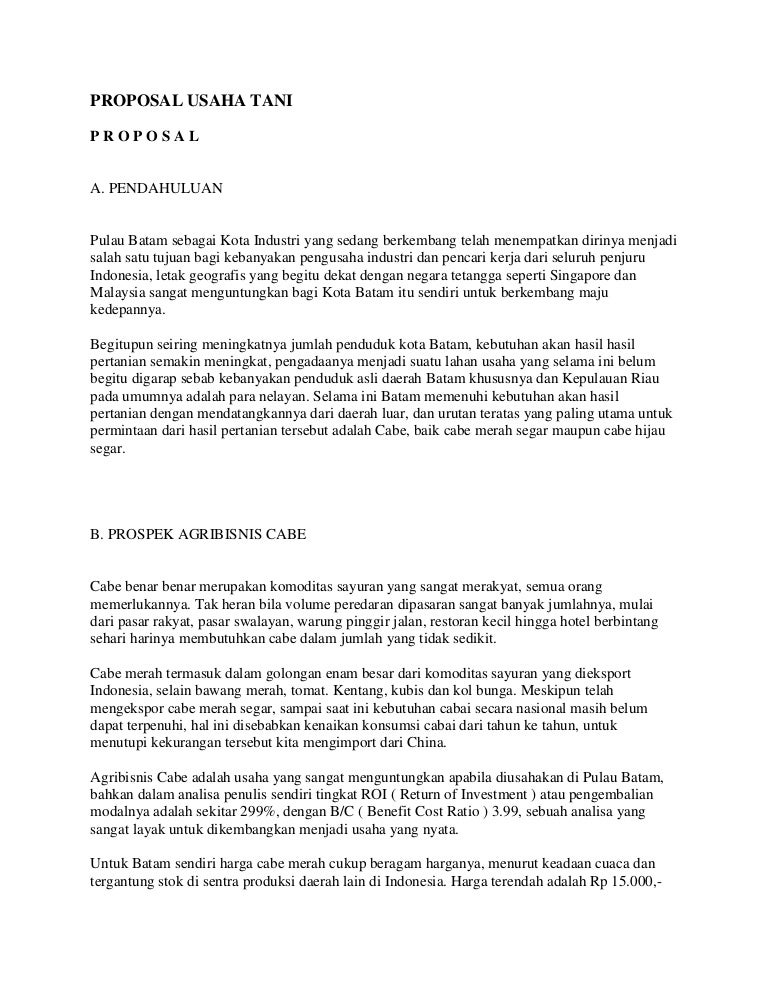 PROPOSAL USAHA TANI

P R O P O S A L

A. PENDAHULUAN

Pulau Batam sebagai Kota Industri yang sedang berkembang telah menempatkan dirinya menjadi salah satu tujuan bagi kebanyakan pengusaha industri dan pencari kerja dari seluruh penjuru Indonesia, letak geografis yang begitu dekat dengan negara tetangga seperti Singapore dan Malaysia sangat menguntungkan bagi Kota Batam itu sendiri untuk berkembang maju kedepannya.

Begitupun seiring meningkatnya jumlah penduduk kota Batam, kebutuhan akan hasil hasil pertanian semakin meningkat, pengadaanya menjadi suatu lahan usaha yang selama ini belum begitu digarap sebab kebanyakan penduduk asli daerah Batam khususnya dan Kepulauan Riau pada umumnya adalah para nelayan. Selama ini Batam memenuhi kebutuhan akan hasil pertanian dengan mendatangkannya dari daerah luar, dan urutan teratas yang paling utama untuk permintaan dari hasil pertanian tersebut adalah Cabe, baik cabe merah segar maupun cabe hijau segar.

B. PROSPEK AGRIBISNIS CABE

Cabe benar benar merupakan komoditas sayuran yang sangat merakyat, semua orang memerlukannya. Tak heran bila volume peredaran dipasaran sangat banyak jumlahnya, mulai dari pasar rakyat, pasar swalayan, warung pinggir jalan, restoran kecil hingga hotel berbintang sehari harinya membutuhkan cabe dalam jumlah yang tidak sedikit.

Cabe merah termasuk dalam golongan enam besar dari komoditas sayuran yang dieksport Indonesia, selain bawang merah, tomat. Kentang, kubis dan kol bunga. Meskipun telah mengekspor cabe merah segar, sampai saat ini kebutuhan cabai secara nasional masih belum dapat terpenuhi, hal ini disebabkan kenaikan konsumsi cabai dari tahun ke tahun, untuk menutupi kekurangan tersebut kita mengimport dari China.

Agribisnis Cabe adalah usaha yang sangat menguntungkan apabila diusahakan di Pulau Batam, bahkan dalam analisa penulis sendiri tingkat ROI ( Return of Investment ) atau pengembalian modalnya adalah sekitar 299%, dengan B/C ( Benefit Cost Ratio ) 3.99, sebuah analisa yang sangat layak untuk dikembangkan menjadi usaha yang nyata.

Untuk Batam sendiri harga cabe merah cukup beragam harganya, menurut keadaan cuaca dan tergantung stok di sentra produksi daerah lain di Indonesia. Harga terendah adalah Rp 15.000,-